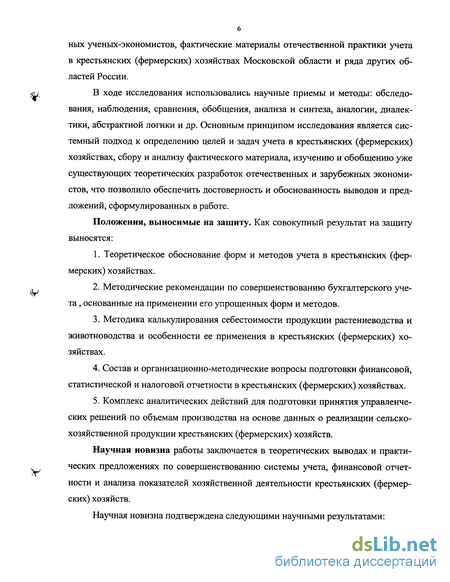 6

ных ученых-экономистов, фактические материалы отечественной практики учета в крестьянских (фермерских) хозяйствах Московской области и ряда других областей России.

В ходе исследования использовались научные приемы и методы: обследования, наблюдения, сравнения, обобщения, анализа и синтеза, аналогии, диалектики, абстрактной логики и др. Основным принципом исследования является системный подход к определению целей и задач учета в крестьянских (фермерских) хозяйствах, сбору и анализу фактического материала, изучению и обобщению уже существующих теоретических разработок отечественных и зарубежных экономистов, что позволило обеспечить достоверность и обоснованность выводов и предложений, сформулированных в работе.

Положения, выносимые на защиту. Как совокупный результат на защиту выносятся:

1. Теоретическое обоснование форм и методов учета в крестьянских (фермерских) хозяйствах.

2. Методические рекомендации по совершенствованию бухгалтерского учета , основанные на применении его упрощенных форм и методов.

3. Методика калькулирования себестоимости продукции растениеводства и животноводства и особенности ее применения в крестьянских (фермерских) хозяйствах.

4. Состав и организационно-методические вопросы подготовки финансовой, статистической и налоговой отчетности в крестьянских (фермерских) хозяйствах.

5. Комплекс аналитических действий для подготовки принятия управленческих решений по объемам производства на основе данных о реализации сельскохозяйственной продукции крестьянских (фермерских) хозяйств.

Научная новизна работы заключается в теоретических выводах и практических предложениях по совершенствованию системы учета, финансовой отчетности и анализа показателей хозяйственной деятельности крестьянских (фермерских) хозяйств.

Научная новизна подтверждена следующими научными результатами:

dsLib.net
библиотека диссертаций